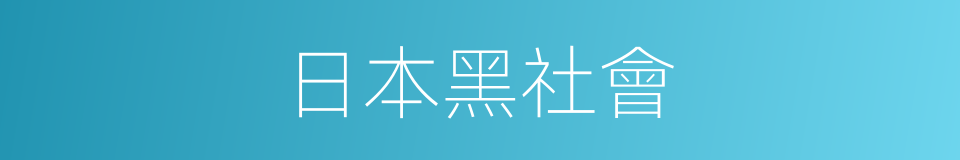 日本黑社會